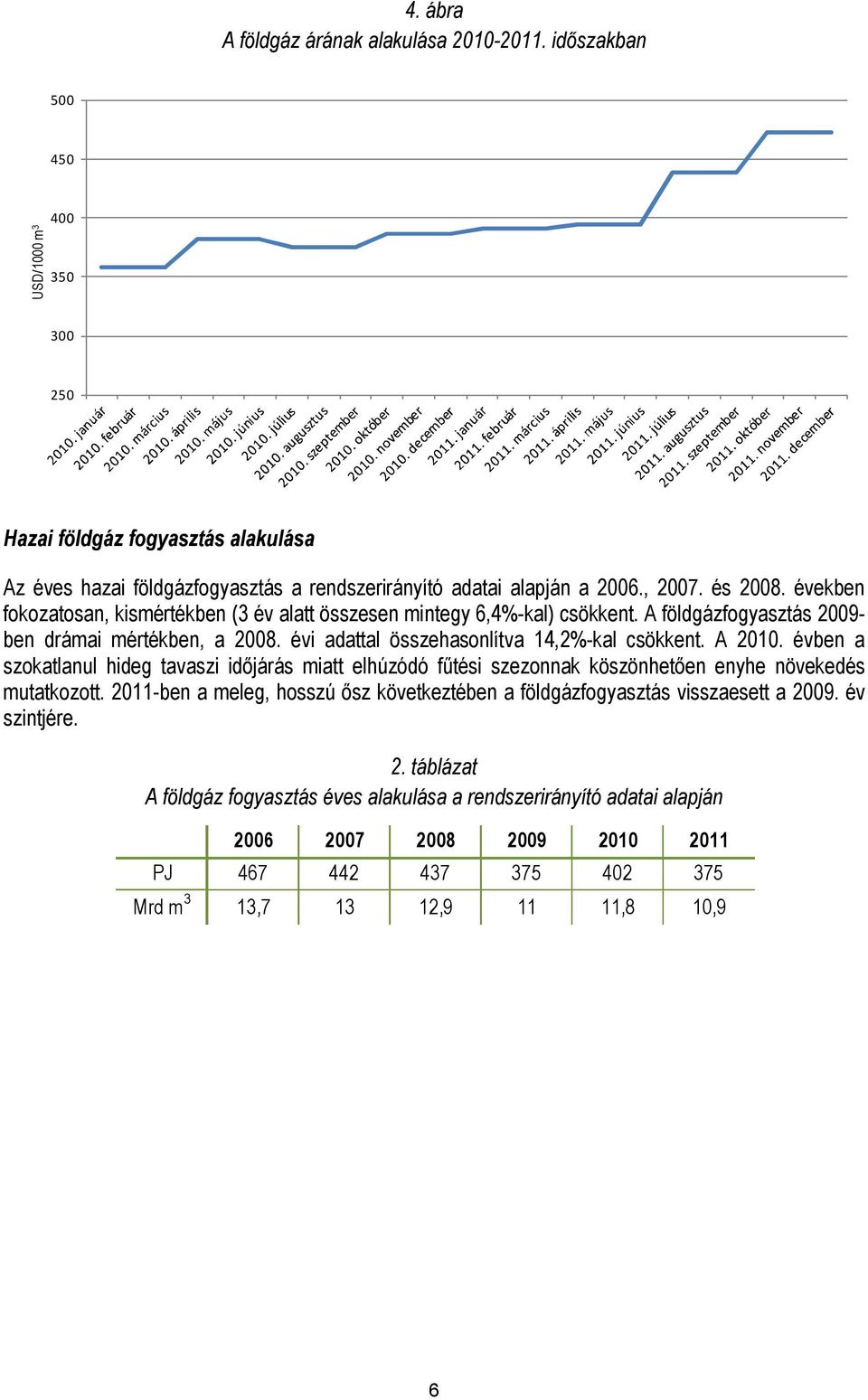 4. ábra
A földgáz árának alakulása 2010-2011. időszakban

500
450
400
350
300
250
USD/1000 m$^3$

2010. január
2010. február
2010. március
2010. április
2010. május
2010. június
2010. július
2010. augusztus
2010. szeptember
2010. október
2010. november
2010. december
2011. január
2011. február
2011. március
2011. április
2011. május
2011. június
2011. július
2011. augusztus
2011. szeptember
2011. október
2011. november
2011. december

Hazai földgáz fogyasztás alakulása

Az éves hazai földgázfogyasztás a rendszerirányító adatai alapján a 2006., 2007. és 2008. években fokozatosan, kismértékben (3 év alatt összesen mintegy 6,4%-kal) csökkent. A földgázfogyasztás 2009-ben drámai mértékben, a 2008. évi adattal összehasonlítva 14,2%-kal csökkent. A 2010. évben a szokatlanul hideg tavaszi időjárás miatt elhúzódó fűtési szezonnak köszönhetően enyhe növekedés mutatkozott. 2011-ben a meleg, hosszú ősz következtében a földgázfogyasztás visszaesett a 2009. év szintjére.

2. táblázat
A földgáz fogyasztás éves alakulása a rendszerirányító adatai alapján

| | 2006 | 2007 | 2008 | 2009 | 2010 | 2011 |
|---|---|---|---|---|---|---|
| PJ | 467 | 442 | 437 | 375 | 402 | 375 |
| Mrd m$^3$ | 13,7 | 13 | 12,9 | 11 | 11,8 | 10,9 |

6